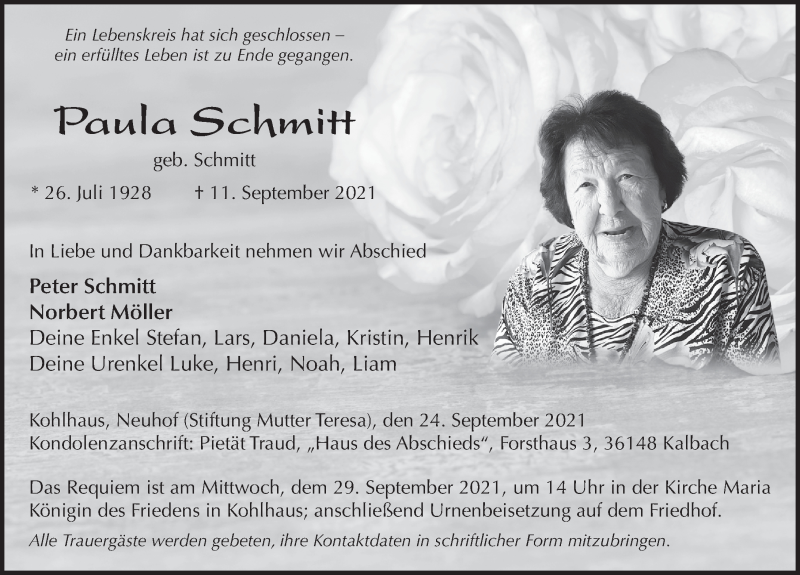 Ein Lebenskreis hat sich geschlossen – ein erfülltes Leben ist zu Ende gegangen.

Paula Schmitt

geb. Schmitt

* 26. Juli 1928 † 11. September 2021

In Liebe und Dankbarkeit nehmen wir Abschied

Peter Schmitt
Norbert Möller
Deine Enkel Stefan, Lars, Daniela, Kristin, Henrik
Deine Urenkel Luke, Henri, Noah, Liam

Kohlhaus, Neuhof (Stiftung Mutter Teresa), den 24. September 2021
Kondolenzanschrift: Pietät Traud, „Haus des Abschieds“, Forsthaus 3, 36148 Kalbach

Das Requiem ist am Mittwoch, dem 29. September 2021, um 14 Uhr in der Kirche Maria Königin des Friedens in Kohlhaus; anschließend Urnenbeisetzung auf dem Friedhof.
Alle Trauergäste werden gebeten, ihre Kontaktdaten in schriftlicher Form mitzubringen.